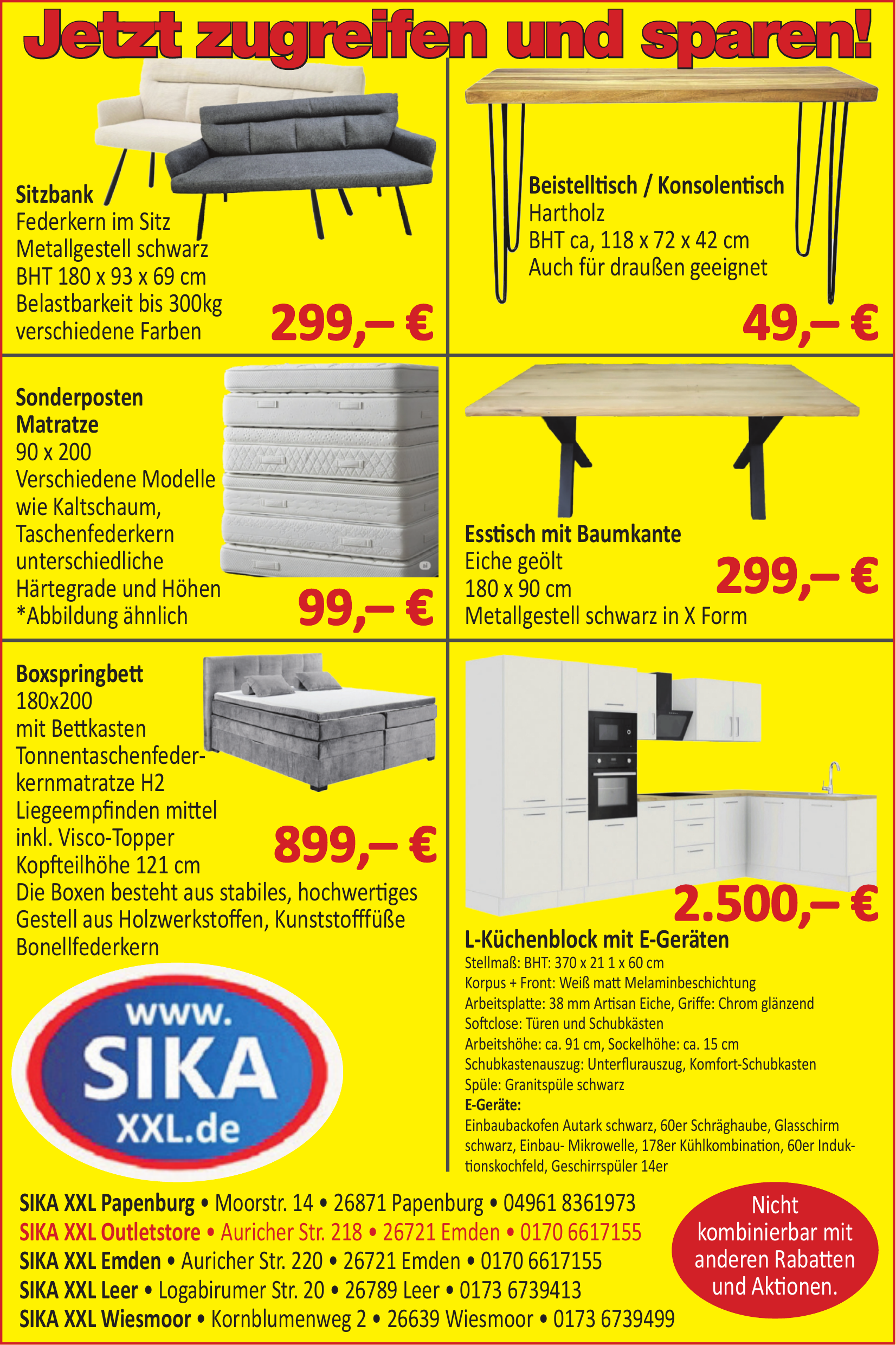 Jetzt zugreifen und sparen!

Sitzbank
Federkern im Sitz
Metallgestell schwarz
BHT 180 x 93 x 69 cm
Belastbarkeit bis 300kg
verschiedene Farben

299,– €

Beistelltisch / Konsolentisch
Hartholz
BHT ca, 118 x 72 x 42 cm
Auch für draußen geeignet

49,– €

Sonderposten
Matratze
90 x 200
Verschiedene Modelle
wie Kaltschaum,
Taschenfederkern
unterschiedliche
Härtegrade und Höhen
*Abbildung ähnlich

99,– €

Esstisch mit Baumkante
Eiche geölt
180 x 90 cm
Metallgestell schwarz in X Form

299,– €

Boxspringbett
180x200
mit Bettkasten
Tonnentaschenfederkernmatratze H2
Liegeempfinden mittel
inkl. Visco-Topper
Kopfteilhöhe 121 cm
Die Boxen besteht aus stabiles, hochwertiges Gestell aus Holzwerkstoffen, Kunststofffüße
Bonellfederkern

899,– €

2.500,– €

L-Küchenblock mit E-Geräten
Stellmaß: BHT: 370 x 21 1 x 60 cm
Korpus + Front: Weiß matt Melaminbeschichtung
Arbeitsplatte: 38 mm Artisan Eiche, Griffe: Chrom glänzend
Softclose: Türen und Schubkästen
Arbeitshöhe: ca. 91 cm, Sockelhöhe: ca. 15 cm
Schubkastenauszug: Unterflurauszug, Komfort-Schubkasten
Spüle: Granitspüle schwarz
E-Geräte:
Einbaubackofen Autark schwarz, 60er Schräghaube, Glasschirm schwarz, Einbau- Mikrowelle, 178er Kühlkombination, 60er Induktionskochfeld, Geschirrspüler 14er

www.
SIKA
XXL.de

SIKA XXL Papenburg • Moorstr. 14 • 26871 Papenburg • 04961 8361973
SIKA XXL Outletstore • Auricher Str. 218 • 26721 Emden • 0170 6617155
SIKA XXL Emden • Auricher Str. 220 • 26721 Emden • 0170 6617155
SIKA XXL Leer • Logabirumer Str. 20 • 26789 Leer • 0173 6739413
SIKA XXL Wiesmoor • Kornblumenweg 2 • 26639 Wiesmoor • 0173 6739499

Nicht kombinierbar mit anderen Rabatten und Aktionen.